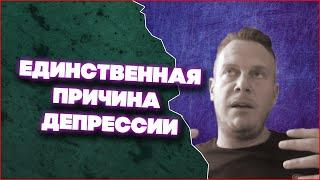 ЕДИНСТВЕННАЯ
ПРИЧИНА
ДЕПРЕССИИ